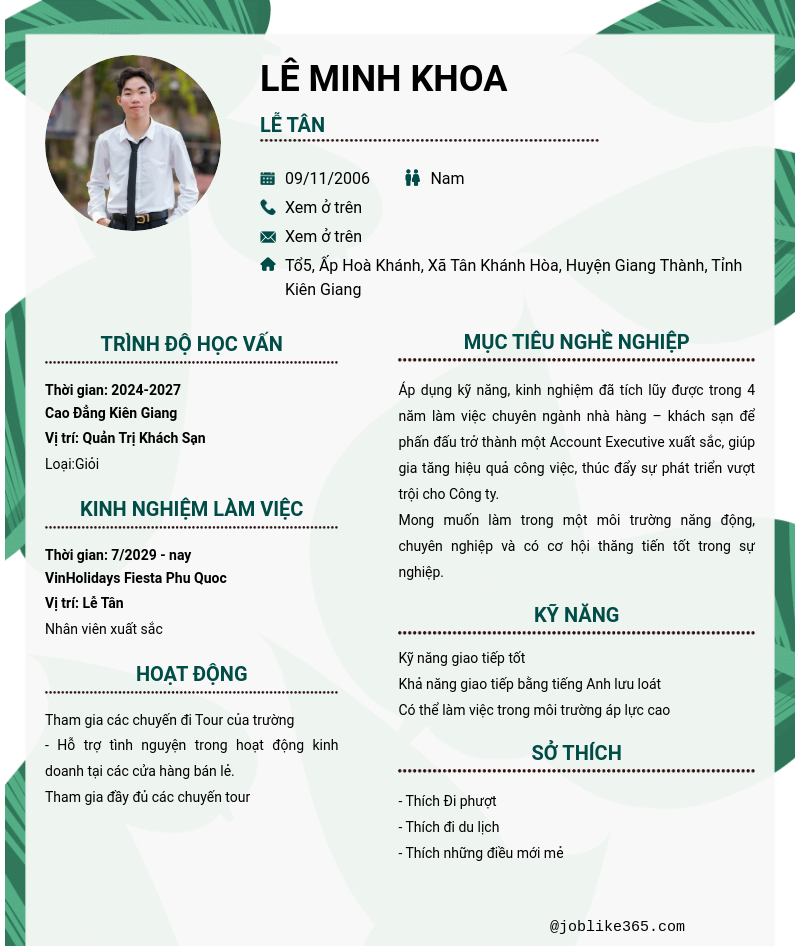 LÊ MINH KHOA

LỄ TÂN

09/11/2006 Nam

Xem ở trên

Xem ở trên

Tổ5, Ấp Hoà Khánh, Xã Tân Khánh Hòa, Huyện Giang Thành, Tỉnh Kiên Giang

TRÌNH ĐỘ HỌC VẤN

Thời gian: 2024-2027
Cao Đẳng Kiên Giang
Vị trí: Quản Trị Khách Sạn
Loại:Giỏi

KINH NGHIỆM LÀM VIỆC

Thời gian: 7/2029 - nay
VinHolidays Fiesta Phu Quoc
Vị trí: Lễ Tân
Nhân viên xuất sắc

HOẠT ĐỘNG

Tham gia các chuyến đi Tour của trường
- Hỗ trợ tình nguyện trong hoạt động kinh doanh tại các cửa hàng bán lẻ.
Tham gia đầy đủ các chuyến tour

MỤC TIÊU NGHỀ NGHIỆP

Áp dụng kỹ năng, kinh nghiệm đã tích lũy được trong 4 năm làm việc chuyên ngành nhà hàng – khách sạn để phấn đấu trở thành một Account Executive xuất sắc, giúp gia tăng hiệu quả công việc, thúc đẩy sự phát triển vượt trội cho Công ty.
Mong muốn làm trong một môi trường năng động, chuyên nghiệp và có cơ hội thăng tiến tốt trong sự nghiệp.

KỸ NĂNG

Kỹ năng giao tiếp tốt
Khả năng giao tiếp bằng tiếng Anh lưu loát
Có thể làm việc trong môi trường áp lực cao

SỞ THÍCH

- Thích Đi phượt
- Thích đi du lịch
- Thích những điều mới mẻ

@joblike365.com